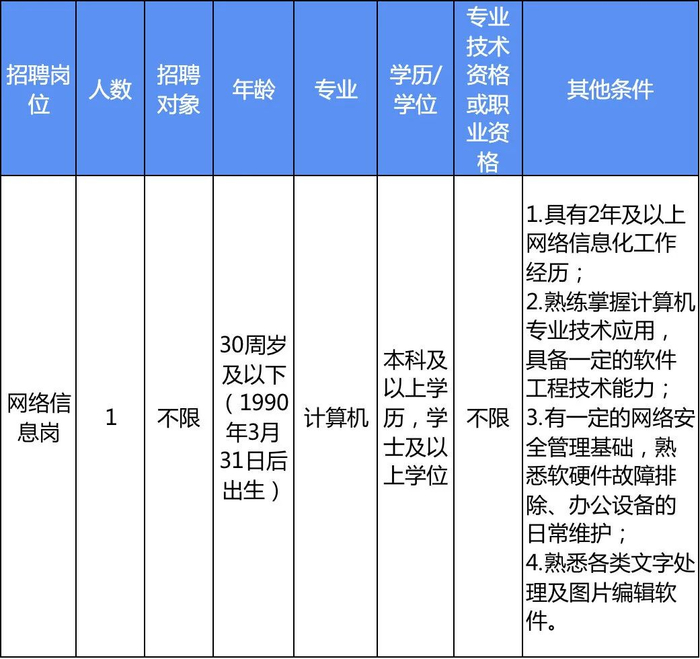 | 招聘岗位 | 人数 | 招聘对象 | 年龄 | 专业 | 学历/学位 | 专业技术资格或职业资格 | 其他条件 |
|---|---|---|---|---|---|---|---|
| 网络信息岗 | 1 | 不限 | 30周岁及以下（1990年3月31日后出生） | 计算机 | 本科及以上学历，学士及以上学位 | 不限 | 1.具有2年及以上网络信息化工作经历；2.熟练掌握计算机专业技术应用，具备一定的软件工程技术能力；3.有一定的网络安全管理基础，熟悉软硬件故障排除、办公设备的日常维护；4.熟悉各类文字处理及图片编辑软件。 |